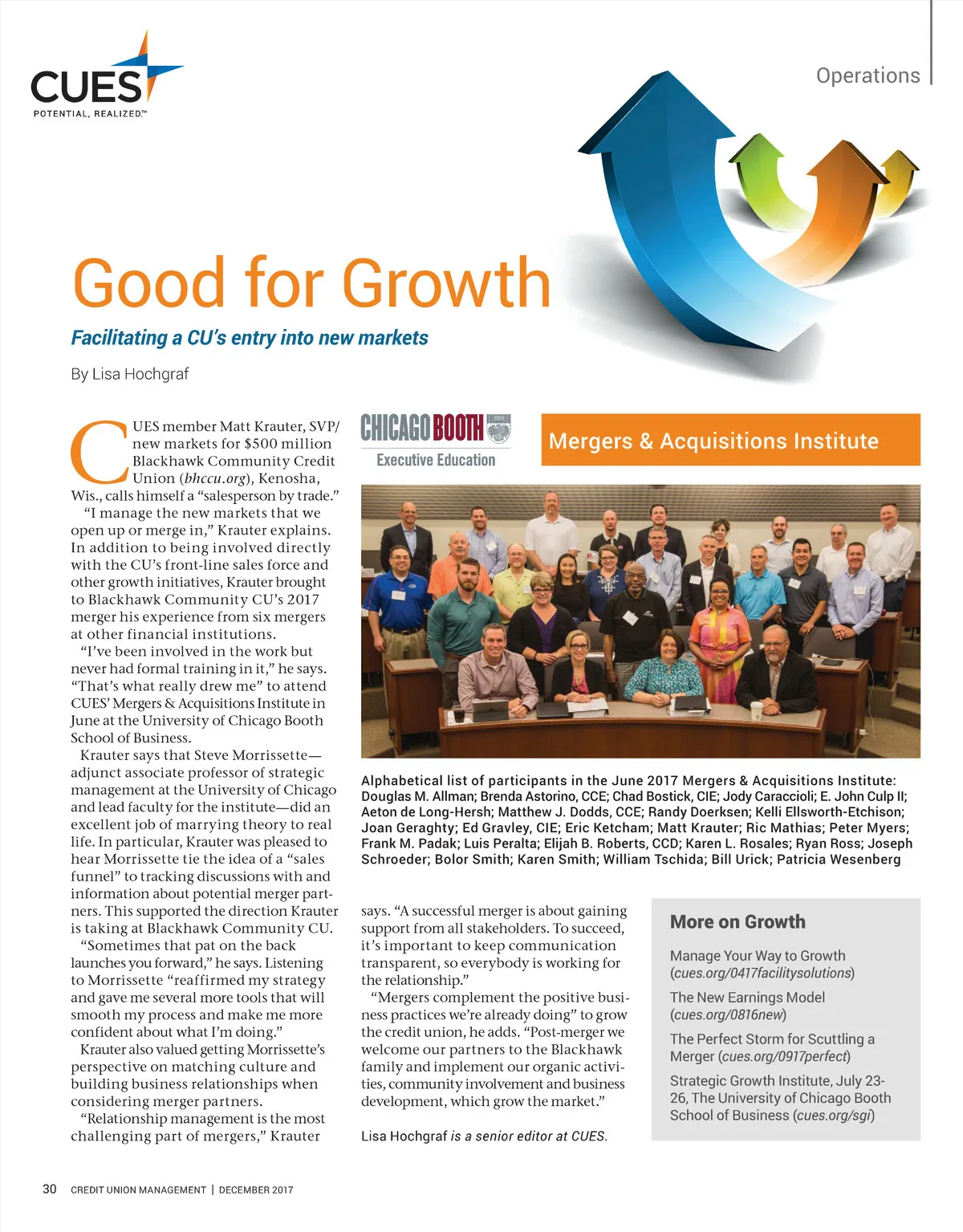 CUES
POTENTIAL, REALIZED.™

Operations

Good for Growth

Facilitating a CU's entry into new markets

By Lisa Hochgraf

CUES member Matt Krauter, SVP/new markets for $500 million Blackhawk Community Credit Union (bhccu.org), Kenosha, Wis., calls himself a "salesperson by trade."

"I manage the new markets that we open up or merge in," Krauter explains. In addition to being involved directly with the CU's front-line sales force and other growth initiatives, Krauter brought to Blackhawk Community CU's 2017 merger his experience from six mergers at other financial institutions.

"I've been involved in the work but never had formal training in it," he says. "That's what really drew me" to attend CUES' Mergers & Acquisitions Institute in June at the University of Chicago Booth School of Business.

Krauter says that Steve Morrissette—adjunct associate professor of strategic management at the University of Chicago and lead faculty for the institute—did an excellent job of marrying theory to real life. In particular, Krauter was pleased to hear Morrissette tie the idea of a "sales funnel" to tracking discussions with and information about potential merger partners. This supported the direction Krauter is taking at Blackhawk Community CU.

"Sometimes that pat on the back launches you forward," he says. Listening to Morrissette "reaffirmed my strategy and gave me several more tools that will smooth my process and make me more confident about what I'm doing."

Krauter also valued getting Morrissette's perspective on matching culture and building business relationships when considering merger partners.

"Relationship management is the most challenging part of mergers," Krauter says. "A successful merger is about gaining support from all stakeholders. To succeed, it's important to keep communication transparent, so everybody is working for the relationship."

"Mergers complement the positive business practices we're already doing" to grow the credit union, he adds. "Post-merger we welcome our partners to the Blackhawk family and implement our organic activities, community involvement and business development, which grow the market."

Lisa Hochgraf is a senior editor at CUES.

CHICAGO BOOTH
Executive Education

Mergers & Acquisitions Institute

Alphabetical list of participants in the June 2017 Mergers & Acquisitions Institute: Douglas M. Allman; Brenda Astorino, CCE; Chad Bostick, CIE; Jody Caraccioli; E. John Culp II; Aeton de Long-Hersh; Matthew J. Dodds, CCE; Randy Doerksen; Kelli Ellsworth-Etchison; Joan Geraghty; Ed Gravley, CIE; Eric Ketcham; Matt Krauter; Ric Mathias; Peter Myers; Frank M. Padak; Luis Peralta; Elijah B. Roberts, CCD; Karen L. Rosales; Ryan Ross; Joseph Schroeder; Bolor Smith; Karen Smith; William Tschida; Bill Urick; Patricia Wesenberg

More on Growth

Manage Your Way to Growth (cues.org/0417facilitysolutions)

The New Earnings Model (cues.org/0816new)

The Perfect Storm for Scuttling a Merger (cues.org/0917perfect)

Strategic Growth Institute, July 23-26, The University of Chicago Booth School of Business (cues.org/sgi)

30 CREDIT UNION MANAGEMENT | DECEMBER 2017